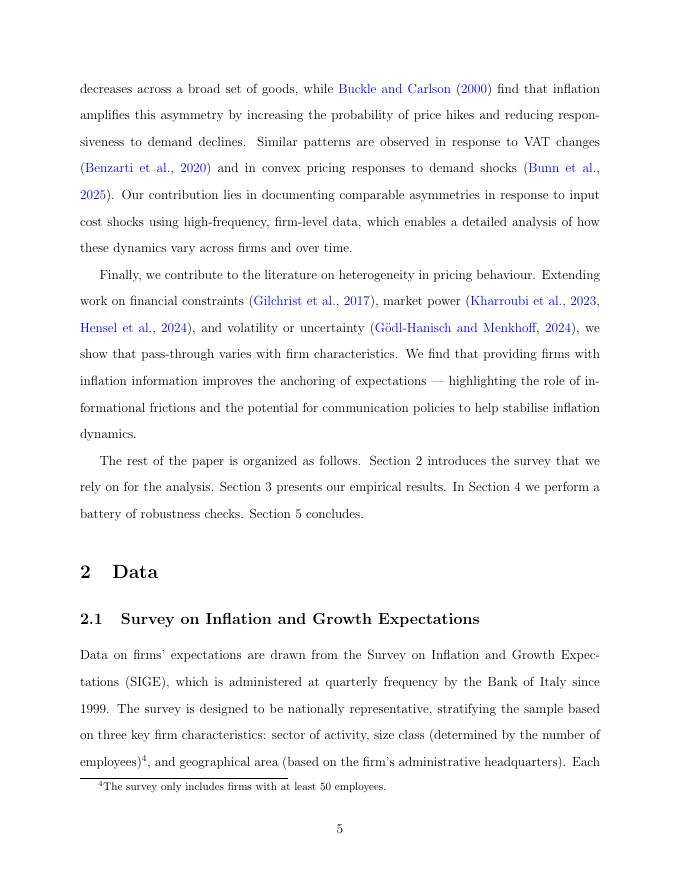 decreases across a broad set of goods, while Buckle and Carlson (2000) find that inflation amplifies this asymmetry by increasing the probability of price hikes and reducing responsiveness to demand declines. Similar patterns are observed in response to VAT changes (Benzarti et al., 2020) and in convex pricing responses to demand shocks (Bunn et al., 2025). Our contribution lies in documenting comparable asymmetries in response to input cost shocks using high-frequency, firm-level data, which enables a detailed analysis of how these dynamics vary across firms and over time.

Finally, we contribute to the literature on heterogeneity in pricing behaviour. Extending work on financial constraints (Gilchrist et al., 2017), market power (Kharroubi et al., 2023, Hensel et al., 2024), and volatility or uncertainty (Gödl-Hanisch and Menkhoff, 2024), we show that pass-through varies with firm characteristics. We find that providing firms with inflation information improves the anchoring of expectations — highlighting the role of informational frictions and the potential for communication policies to help stabilise inflation dynamics.

The rest of the paper is organized as follows. Section 2 introduces the survey that we rely on for the analysis. Section 3 presents our empirical results. In Section 4 we perform a battery of robustness checks. Section 5 concludes.

2 Data

2.1 Survey on Inflation and Growth Expectations

Data on firms' expectations are drawn from the Survey on Inflation and Growth Expectations (SIGE), which is administered at quarterly frequency by the Bank of Italy since 1999. The survey is designed to be nationally representative, stratifying the sample based on three key firm characteristics: sector of activity, size class (determined by the number of employees)$^4$, and geographical area (based on the firm's administrative headquarters). Each

$^4$The survey only includes firms with at least 50 employees.

5